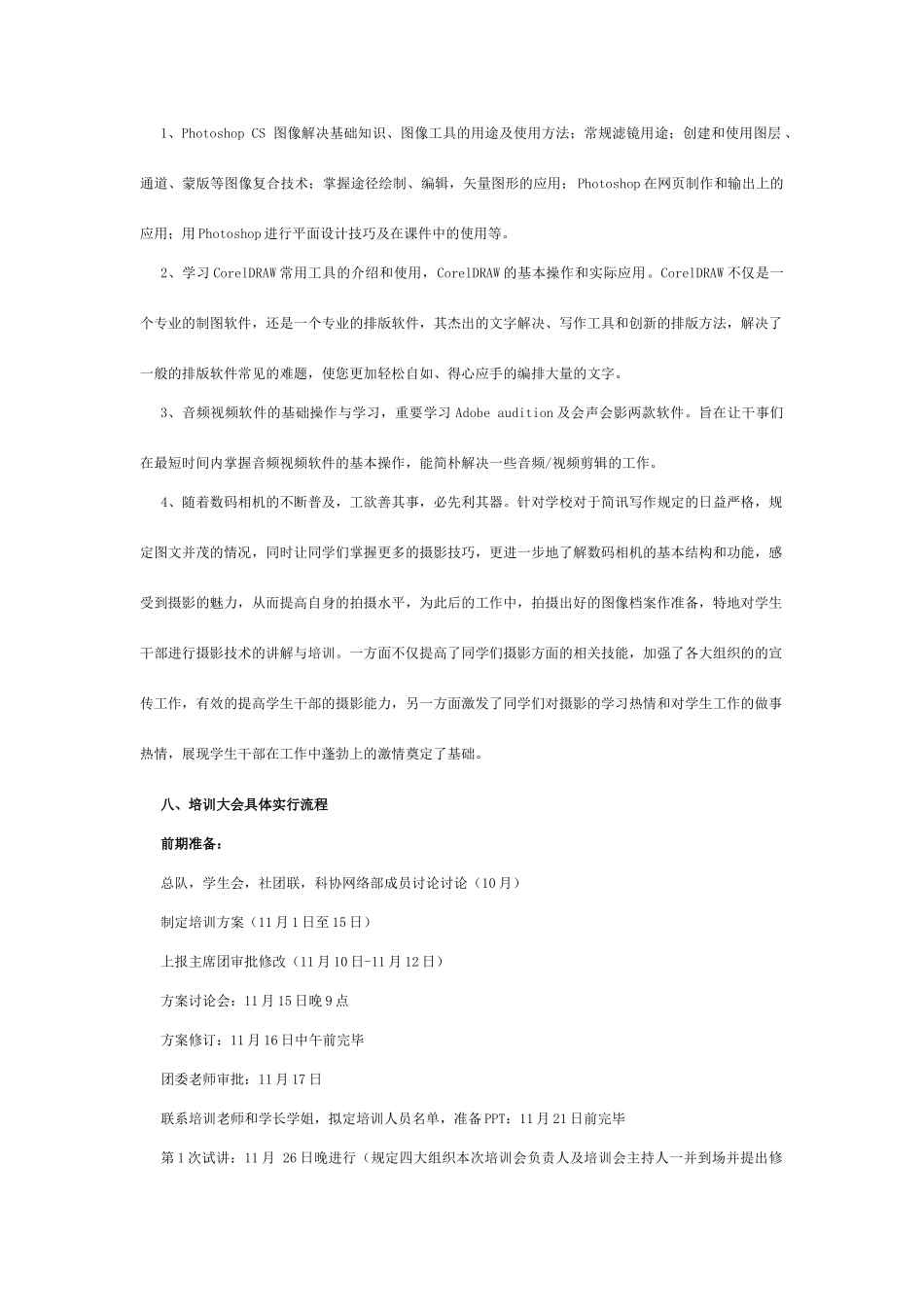 1、Photoshop CS 图像解决基础知识、图像工具的用途及使用方法；常规滤镜用途；创建和使用图层、通道、蒙版等图像复合技术；掌握途径绘制、编辑，矢量图形的应用；Photoshop在网页制作和输出上的应用；用Photoshop进行平面设计技巧及在课件中的使用等。

2、学习CorelDRAW常用工具的介绍和使用，CorelDRAW的基本操作和实际应用。CorelDRAW不仅是一个专业的制图软件，还是一个专业的排版软件，其杰出的文字解决、写作工具和创新的排版方法，解决了一般的排版软件常见的难题，使您更加轻松自如、得心应手的编排大量的文字。

3、音频视频软件的基础操作与学习，重要学习Adobe audition及会声会影两款软件。旨在让干事们在最短时间内掌握音频视频软件的基本操作，能简朴解决一些音频/视频剪辑的工作。

4、随着数码相机的不断普及，工欲善其事，必先利其器。针对学校对于简讯写作规定的日益严格，规定图文并茂的情况，同时让同学们掌握更多的摄影技巧，更进一步地了解数码相机的基本结构和功能，感受到摄影的魅力，从而提高自身的拍摄水平，为此后的工作中，拍摄出好的图像档案作准备，特地对学生干部进行摄影技术的讲解与培训。一方面不仅提高了同学们摄影方面的相关技能，加强了各大组织的的宣传工作，有效的提高学生干部的摄影能力，另一方面激发了同学们对摄影的学习热情和对学生工作的做事热情，展现学生干部在工作中蓬勃上的激情奠定了基础。

八、培训大会具体实行流程

前期准备：

总队，学生会，社团联，科协网络部成员讨论讨论（10月）

制定培训方案（11月1日至15日）

上报主席团审批修改（11月10日-11月12日）

方案讨论会：11月15日晚9点

方案修订：11月16日中午前完毕

团委老师审批：11月17日

联系培训老师和学长学姐，拟定培训人员名单，准备PPT：11月21日前完毕

第1次试讲：11月 26日晚进行（规定四大组织本次培训会负责人及培训会主持人一并到场并提出修